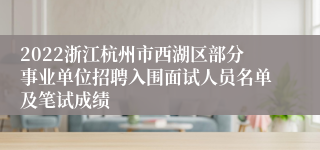 2022浙江杭州市西湖区部分事业单位招聘入围面试人员名单及笔试成绩